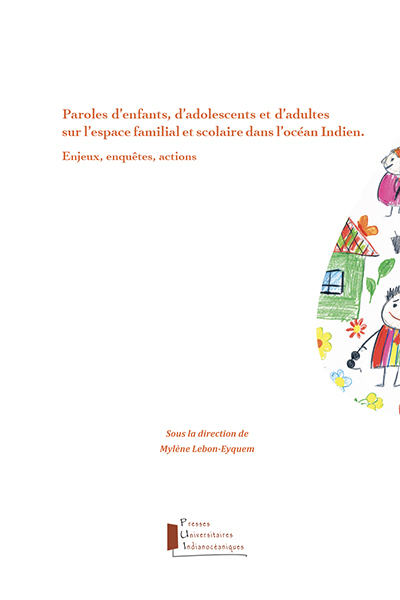 Paroles d'enfants, d'adolescents et d'adultes sur l'espace familial et scolaire dans l'océan Indien.

Enjeux, enquêtes, actions

Sous la direction de
Mylène Lebon-Eyquem

Presses
Universitaires
Indianocéaniques